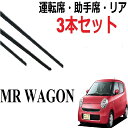 運転席・助手席・リア
3本セット

MR WAGON